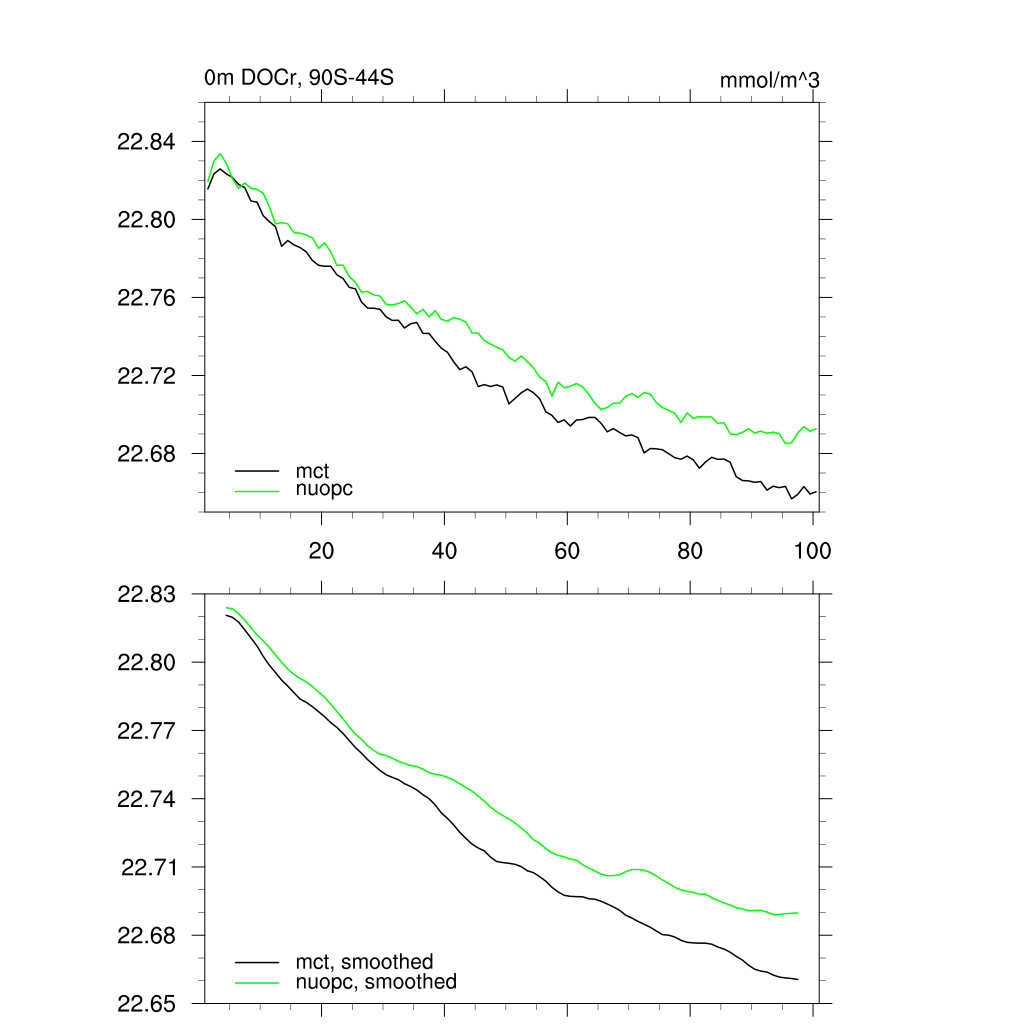 0m DOCr, 90S-44S

mmol/m^3

22.84
22.80
22.76
22.72
22.68

mct
nuopc

20
40
60
80
100

22.83
22.80
22.77
22.74
22.71
22.68
22.65

mct, smoothed
nuopc, smoothed